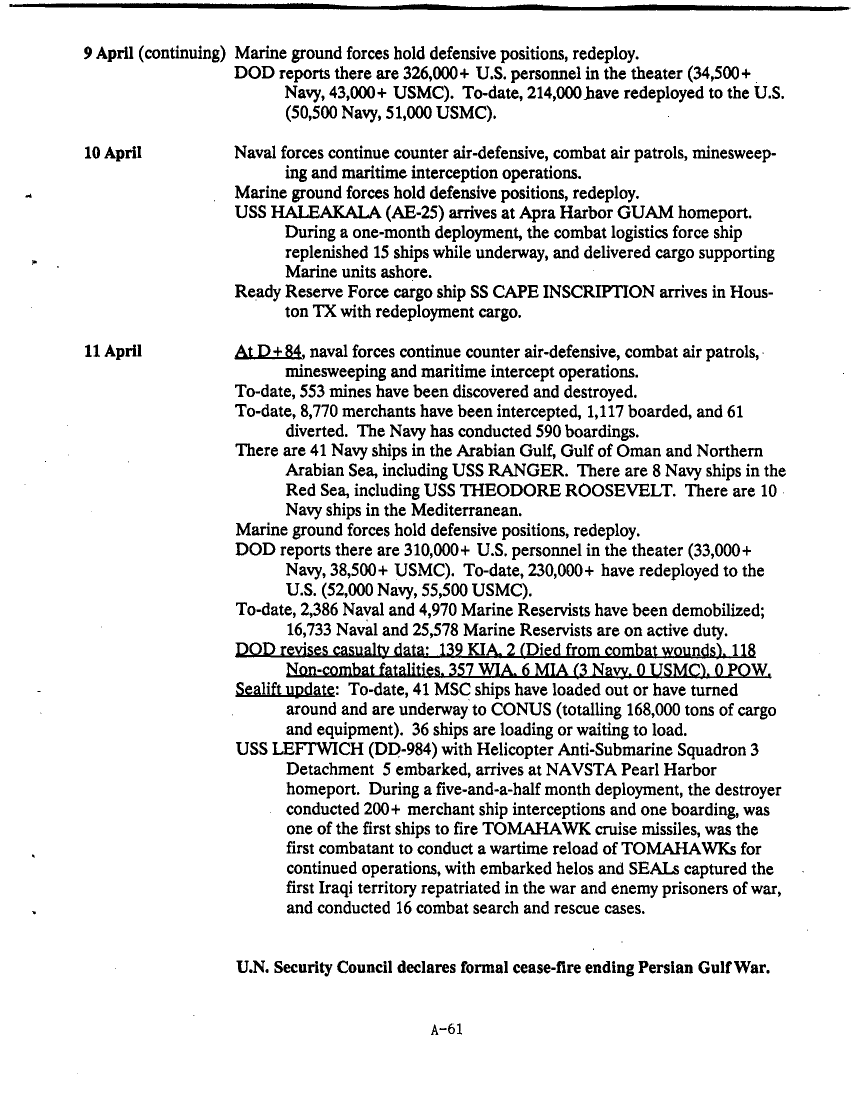 9 April (continuing) Marine ground forces hold defensive positions, redeploy.
DOD reports there are 326,000+ U.S. personnel in the theater (34,500+ Navy, 43,000+ USMC). To-date, 214,000 have redeployed to the U.S. (50,500 Navy, 51,000 USMC).

10 April
Naval forces continue counter air-defensive, combat air patrols, minesweeping and maritime interception operations.
Marine ground forces hold defensive positions, redeploy.
USS HALEAKALA (AE-25) arrives at Apra Harbor GUAM homeport. During a one-month deployment, the combat logistics force ship replenished 15 ships while underway, and delivered cargo supporting Marine units ashore.
Ready Reserve Force cargo ship SS CAPE INSCRIPTION arrives in Houston TX with redeployment cargo.

11 April
At D+84, naval forces continue counter air-defensive, combat air patrols, minesweeping and maritime intercept operations.
To-date, 553 mines have been discovered and destroyed.
To-date, 8,770 merchants have been intercepted, 1,117 boarded, and 61 diverted. The Navy has conducted 590 boardings.
There are 41 Navy ships in the Arabian Gulf, Gulf of Oman and Northern Arabian Sea, including USS RANGER. There are 8 Navy ships in the Red Sea, including USS THEODORE ROOSEVELT. There are 10 Navy ships in the Mediterranean.
Marine ground forces hold defensive positions, redeploy.
DOD reports there are 310,000+ U.S. personnel in the theater (33,000+ Navy, 38,500+ USMC). To-date, 230,000+ have redeployed to the U.S. (52,000 Navy, 55,500 USMC).
To-date, 2,386 Naval and 4,970 Marine Reservists have been demobilized; 16,733 Naval and 25,578 Marine Reservists are on active duty.
DOD revises casualty data: 139 KIA, 2 (Died from combat wounds), 118 Non-combat fatalities, 357 WIA, 6 MIA (3 Navy, 0 USMC), 0 POW.
Sealift update: To-date, 41 MSC ships have loaded out or have turned around and are underway to CONUS (totalling 168,000 tons of cargo and equipment). 36 ships are loading or waiting to load.
USS LEFTWICH (DD-984) with Helicopter Anti-Submarine Squadron 3 Detachment 5 embarked, arrives at NAVSTA Pearl Harbor homeport. During a five-and-a-half month deployment, the destroyer conducted 200+ merchant ship interceptions and one boarding, was one of the first ships to fire TOMAHAWK cruise missiles, was the first combatant to conduct a wartime reload of TOMAHAWKs for continued operations, with embarked helos and SEALs captured the first Iraqi territory repatriated in the war and enemy prisoners of war, and conducted 16 combat search and rescue cases.

U.N. Security Council declares formal cease-fire ending Persian Gulf War.

A-61